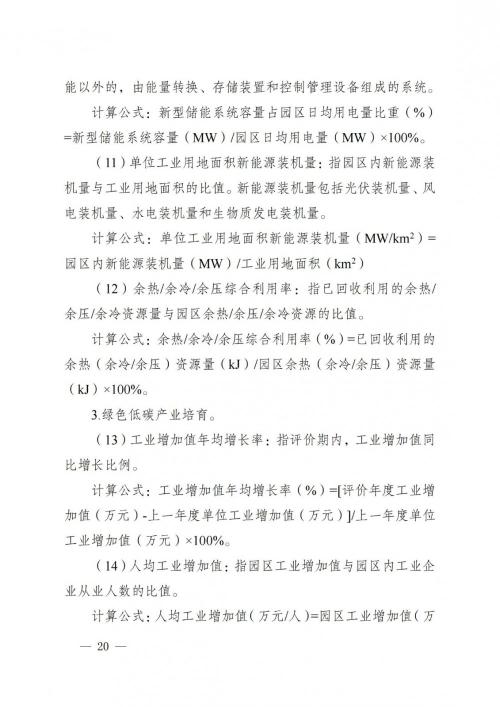 能以外的，由能量转换、存储装置和控制管理设备组成的系统。

计算公式：新型储能系统容量占园区日均用电量比重（%）=新型储能系统容量（MW）/园区日均用电量（MW）×100%。

（11）单位工业用地面积新能源装机量：指园区内新能源装机量与工业用地面积的比值。新能源装机量包括光伏装机量、风电装机量、水电装机量和生物质发电装机量。

计算公式：单位工业用地面积新能源装机量（MW/km$^2$）=园区内新能源装机量（MW）/工业用地面积（km$^2$）

（12）余热/余冷/余压综合利用率：指已回收利用的余热/余压/余冷资源量与园区余热/余压/余冷资源的比值。

计算公式：余热/余冷/余压综合利用率（%）=已回收利用的余热（余冷/余压）资源量（kJ）/园区余热（余冷/余压）资源量（kJ）×100%。

3.绿色低碳产业培育。

（13）工业增加值年均增长率：指评价期内，工业增加值同比增长比例。

计算公式：工业增加值年均增长率（%）=[评价年度工业增加值（万元）-上一年度单位工业增加值（万元）]/上一年度单位工业增加值（万元）×100%。

（14）人均工业增加值：指园区工业增加值与园区内工业企业从业人数的比值。

计算公式：人均工业增加值（万元/人）=园区工业增加值（万

— 20 —